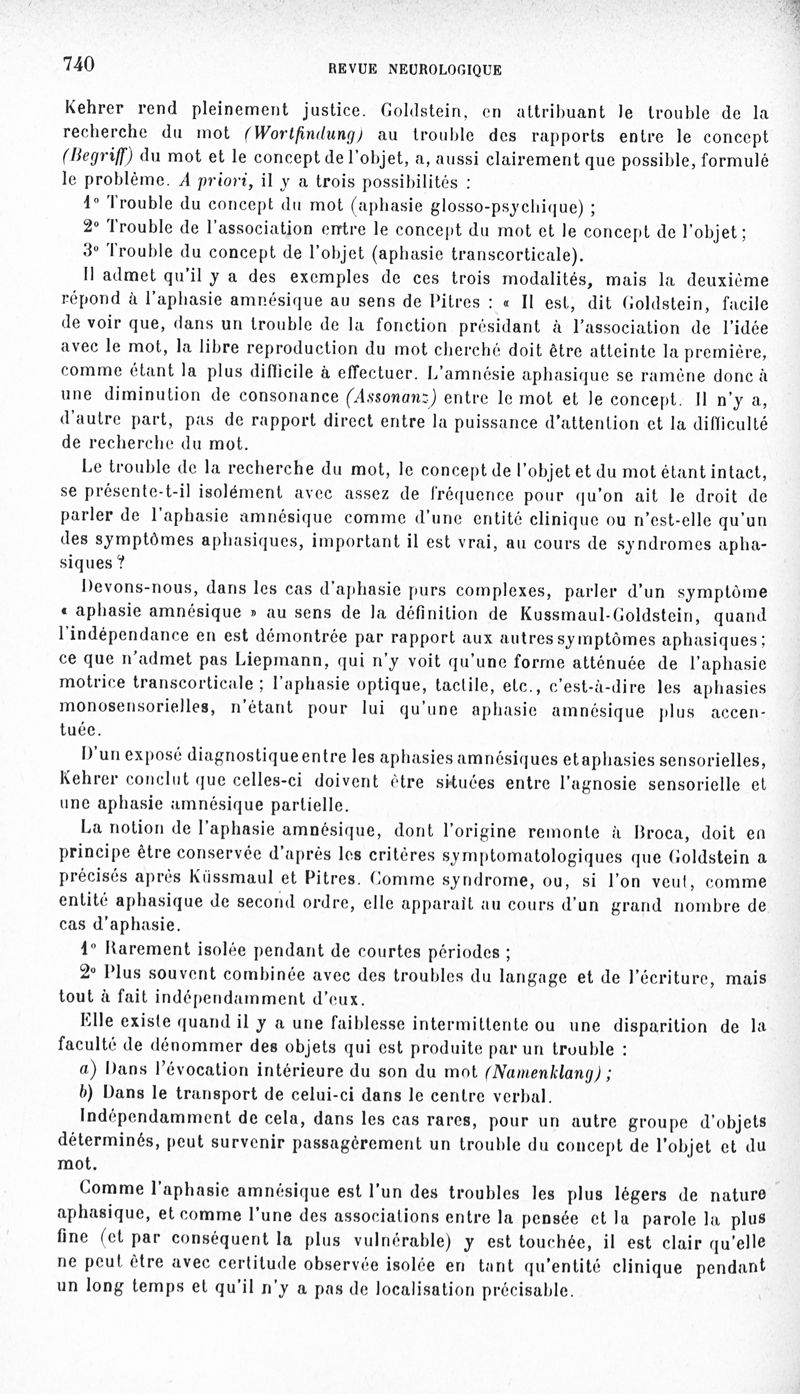 740 REVUE NEUROLOGIQUE

Kehrer rend pleinement justice. Goldstein, en attribuant le trouble de la recherche du mot (Wortfindung) au trouble des rapports entre le concept (Begriff) du mot et le concept de l'objet, a, aussi clairement que possible, formulé le problème. A priori, il y a trois possibilités :

1° Trouble du concept du mot (aphasie glosso-psychique) ;

2° Trouble de l'association entre le concept du mot et le concept de l'objet ;

3° Trouble du concept de l'objet (aphasie transcorticale).

Il admet qu'il y a des exemples de ces trois modalités, mais la deuxième répond à l'aphasie amnésique au sens de Pitres : « Il est, dit Goldstein, facile de voir que, dans un trouble de la fonction présidant à l'association de l'idée avec le mot, la libre reproduction du mot cherché doit être atteinte la première, comme étant la plus difficile à effectuer. L'amnésie aphasique se ramène donc à une diminution de consonance (Assonanz) entre le mot et le concept. Il n'y a, d'autre part, pas de rapport direct entre la puissance d'attention et la difficulté de recherche du mot.

Le trouble de la recherche du mot, le concept de l'objet et du mot étant intact, se présente-t-il isolément avec assez de fréquence pour qu'on ait le droit de parler de l'aphasie amnésique comme d'une entité clinique ou n'est-elle qu'un des symptômes aphasiques, important il est vrai, au cours de syndromes aphasiques ?

Devons-nous, dans les cas d'aphasie purs complexes, parler d'un symptôme « aphasie amnésique » au sens de la définition de Kussmaul-Goldstein, quand l'indépendance en est démontrée par rapport aux autres symptômes aphasiques ; ce que n'admet pas Liepmann, qui n'y voit qu'une forme atténuée de l'aphasie motrice transcorticale ; l'aphasie optique, tactile, etc., c'est-à-dire les aphasies monosensorielles, n'étant pour lui qu'une aphasie amnésique plus accentuée.

D'un exposé diagnostique entre les aphasies amnésiques et aphasies sensorielles, Kehrer conclut que celles-ci doivent être situées entre l'agnosie sensorielle et une aphasie amnésique partielle.

La notion de l'aphasie amnésique, dont l'origine remonte à Broca, doit en principe être conservée d'après les critères symptomatologiques que Goldstein a précisés après Küssmaul et Pitres. Comme syndrome, ou, si l'on veut, comme entité aphasique de second ordre, elle apparaît au cours d'un grand nombre de cas d'aphasie.

1° Rarement isolée pendant de courtes périodes ;

2° Plus souvent combinée avec des troubles du langage et de l'écriture, mais tout à fait indépendamment d'eux.

Elle existe quand il y a une faiblesse intermittente ou une disparition de la faculté de dénommer des objets qui est produite par un trouble :

a) Dans l'évocation intérieure du son du mot (Namenklang) ;

b) Dans le transport de celui-ci dans le centre verbal.

Indépendamment de cela, dans les cas rares, pour un autre groupe d'objets déterminés, peut survenir passagèrement un trouble du concept de l'objet et du mot.

Comme l'aphasie amnésique est l'un des troubles les plus légers de nature aphasique, et comme l'une des associations entre la pensée et la parole la plus fine (et par conséquent la plus vulnérable) y est touchée, il est clair qu'elle ne peut être avec certitude observée isolée en tant qu'entité clinique pendant un long temps et qu'il n'y a pas de localisation précisable.